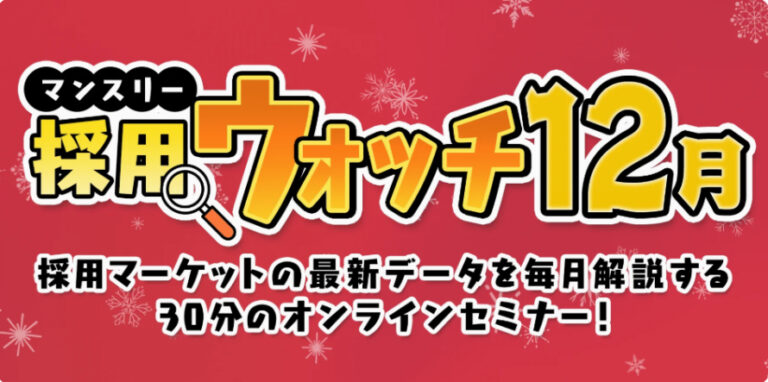 マンスリー
採用ウォッチ12月

採用マーケットの最新データを毎月解説する
30分のオンラインセミナー！